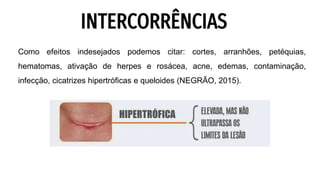 INTERCORRÊNCIAS

Como efeitos indesejados podemos citar: cortes, arranhões, petéquias, hematomas, ativação de herpes e rosácea, acne, edemas, contaminação, infecção, cicatrizes hipertróficas e queloides (NEGRÃO, 2015).

HIPERTRÓFICA

ELEVADA, MAS NÃO ULTRAPASSA OS LIMITES DA LESÃO